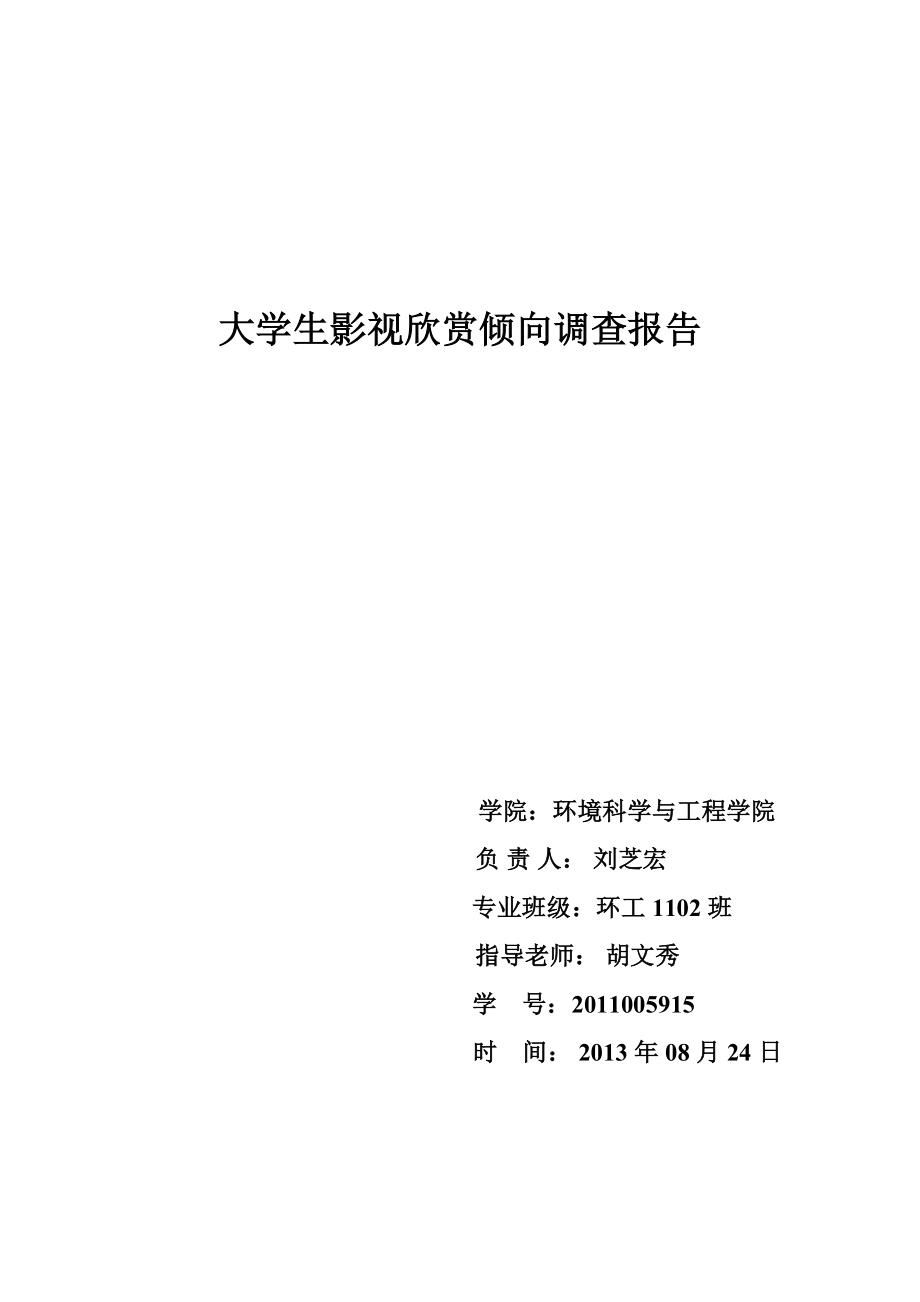 大学生影视欣赏倾向调查报告

学院：环境科学与工程学院
负 责 人： 刘芝宏
专业班级：环工 1102 班
指导老师： 胡文秀
学 号：2011005915
时 间： 2013 年 08 月 24 日